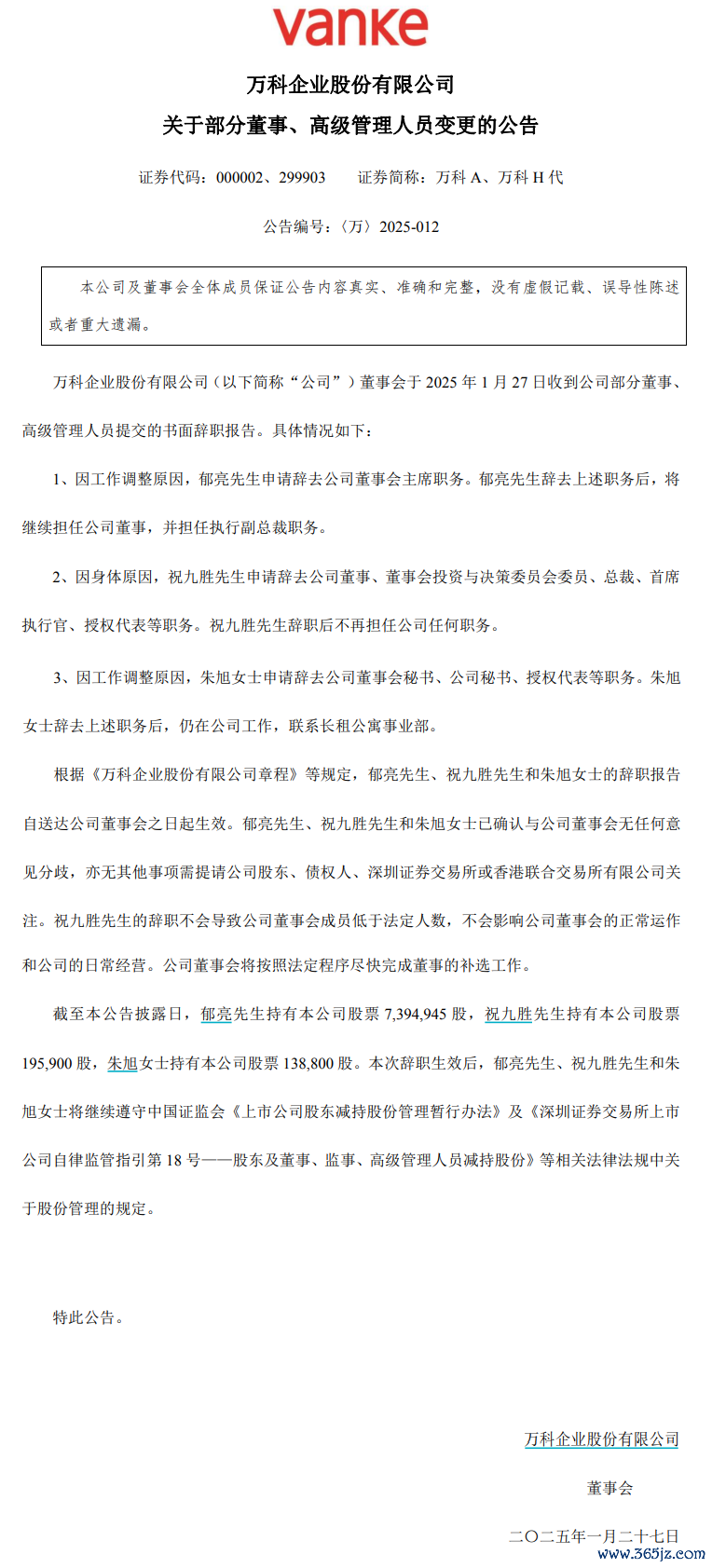 vanke

万科企业股份有限公司

关于部分董事、高级管理人员变更的公告

证券代码：000002、299903　　证券简称：万科 A、万科 H 代

公告编号：〈万〉2025-012

本公司及董事会全体成员保证公告内容真实、准确和完整，没有虚假记载、误导性陈述或者重大遗漏。

万科企业股份有限公司（以下简称“公司”）董事会于 2025 年 1 月 27 日收到公司部分董事、高级管理人员提交的书面辞职报告。具体情况如下：

1、因工作调整原因，郁亮先生申请辞去公司董事会主席职务。郁亮先生辞去上述职务后，将继续担任公司董事，并担任执行副总裁职务。

2、因身体原因，祝九胜先生申请辞去公司董事、董事会投资与决策委员会委员、总裁、首席执行官、授权代表等职务。祝九胜先生辞职后不再担任公司任何职务。

3、因工作调整原因，朱旭女士申请辞去公司董事会秘书、公司秘书、授权代表等职务。朱旭女士辞去上述职务后，仍在公司工作，联系长租公寓事业部。

根据《万科企业股份有限公司章程》等规定，郁亮先生、祝九胜先生和朱旭女士的辞职报告自送达公司董事会之日起生效。郁亮先生、祝九胜先生和朱旭女士已确认与公司董事会无任何意见分歧，亦无其他事项需提请公司股东、债权人、深圳证券交易所或香港联合交易所有限公司关注。祝九胜先生的辞职不会导致公司董事会成员低于法定人数，不会影响公司董事会的正常运作和公司的日常经营。公司董事会将按照法定程序尽快完成董事的补选工作。

截至本公告披露日，郁亮先生持有本公司股票 7,394,945 股，祝九胜先生持有本公司股票 195,900 股，朱旭女士持有本公司股票 138,800 股。本次辞职生效后，郁亮先生、祝九胜先生和朱旭女士将继续遵守中国证监会《上市公司股东减持股份管理暂行办法》及《深圳证券交易所上市公司自律监管指引第 18 号——股东及董事、监事、高级管理人员减持股份》等相关法律法规中关于股份管理的规定。

特此公告。

万科企业股份有限公司

董事会

二〇二五年一月二十七日

www.365jz.com